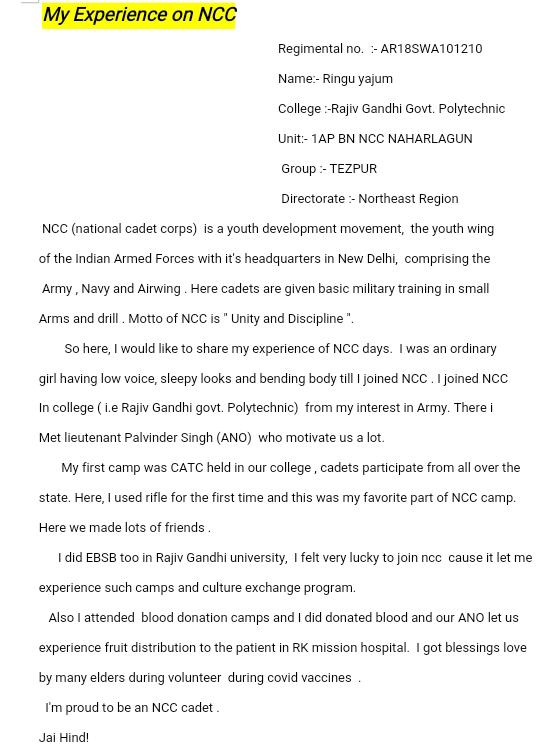 My Experience on NCC

Regimental no. :- AR18SWA101210

Name:- Ringu yajum

College :-Rajiv Gandhi Govt. Polytechnic

Unit:- 1AP BN NCC NAHARLAGUN

Group :- TEZPUR

Directorate :- Northeast Region

NCC (national cadet corps) is a youth development movement, the youth wing of the Indian Armed Forces with it's headquarters in New Delhi, comprising the Army , Navy and Airwing . Here cadets are given basic military training in small Arms and drill . Motto of NCC is " Unity and Discipline ".

So here, I would like to share my experience of NCC days. I was an ordinary girl having low voice, sleepy looks and bending body till I joined NCC . I joined NCC In college ( i.e Rajiv Gandhi govt. Polytechnic) from my interest in Army. There i Met lieutenant Palvinder Singh (ANO) who motivate us a lot.

My first camp was CATC held in our college , cadets participate from all over the state. Here, I used rifle for the first time and this was my favorite part of NCC camp. Here we made lots of friends .

I did EBSB too in Rajiv Gandhi university, I felt very lucky to join ncc cause it let me experience such camps and culture exchange program.

Also I attended blood donation camps and I did donated blood and our ANO let us experience fruit distribution to the patient in RK mission hospital. I got blessings love by many elders during volunteer during covid vaccines .

I'm proud to be an NCC cadet .

Jai Hind!